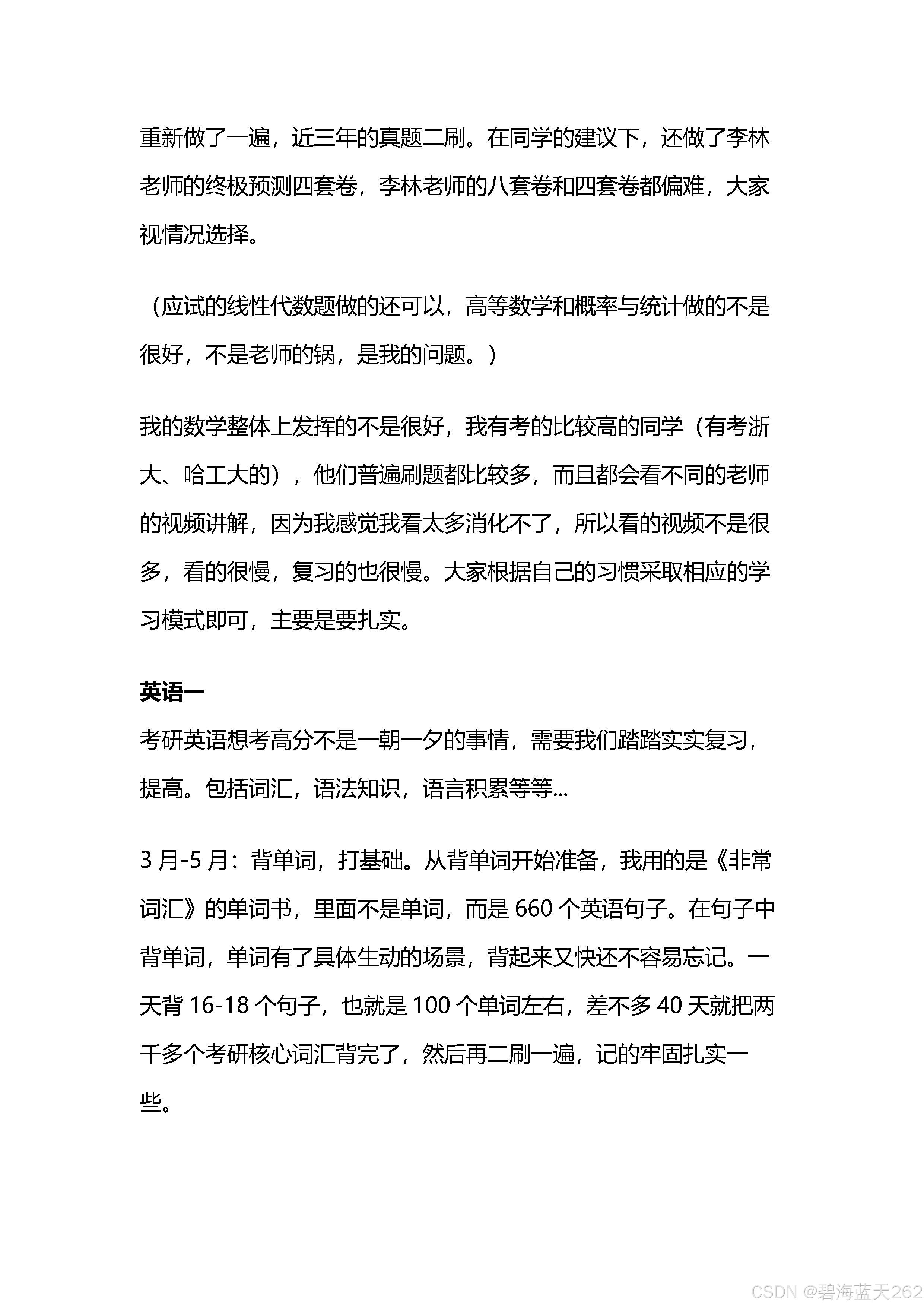 重新做了一遍，近三年的真题二刷。在同学的建议下，还做了李林老师的终极预测四套卷，李林老师的八套卷和四套卷都偏难，大家视情况选择。

（应试的线性代数题做的还可以，高等数学和概率与统计做的不是很好，不是老师的锅，是我的问题。）

我的数学整体上发挥的不是很好，我有考的比较高的同学（有考浙大、哈工大的），他们普遍刷题都比较多，而且都会看不同的老师的视频讲解，因为我感觉我看太多消化不了，所以看的视频不是很多，看的很慢，复习的也很慢。大家根据自己的习惯采取相应的学习模式即可，主要是要扎实。

英语一

考研英语想考高分不是一朝一夕的事情，需要我们踏踏实实复习，提高。包括词汇，语法知识，语言积累等等...

3 月-5 月：背单词，打基础。从背单词开始准备，我用的是《非常词汇》的单词书，里面不是单词，而是 660 个英语句子。在句子中背单词，单词有了具体生动的场景，背起来又快还不容易忘记。一天背 16-18 个句子，也就是 100 个单词左右，差不多 40 天就把两千多个考研核心词汇背完了，然后再二刷一遍，记的牢固扎实一些。

CSDN @碧海蓝天262